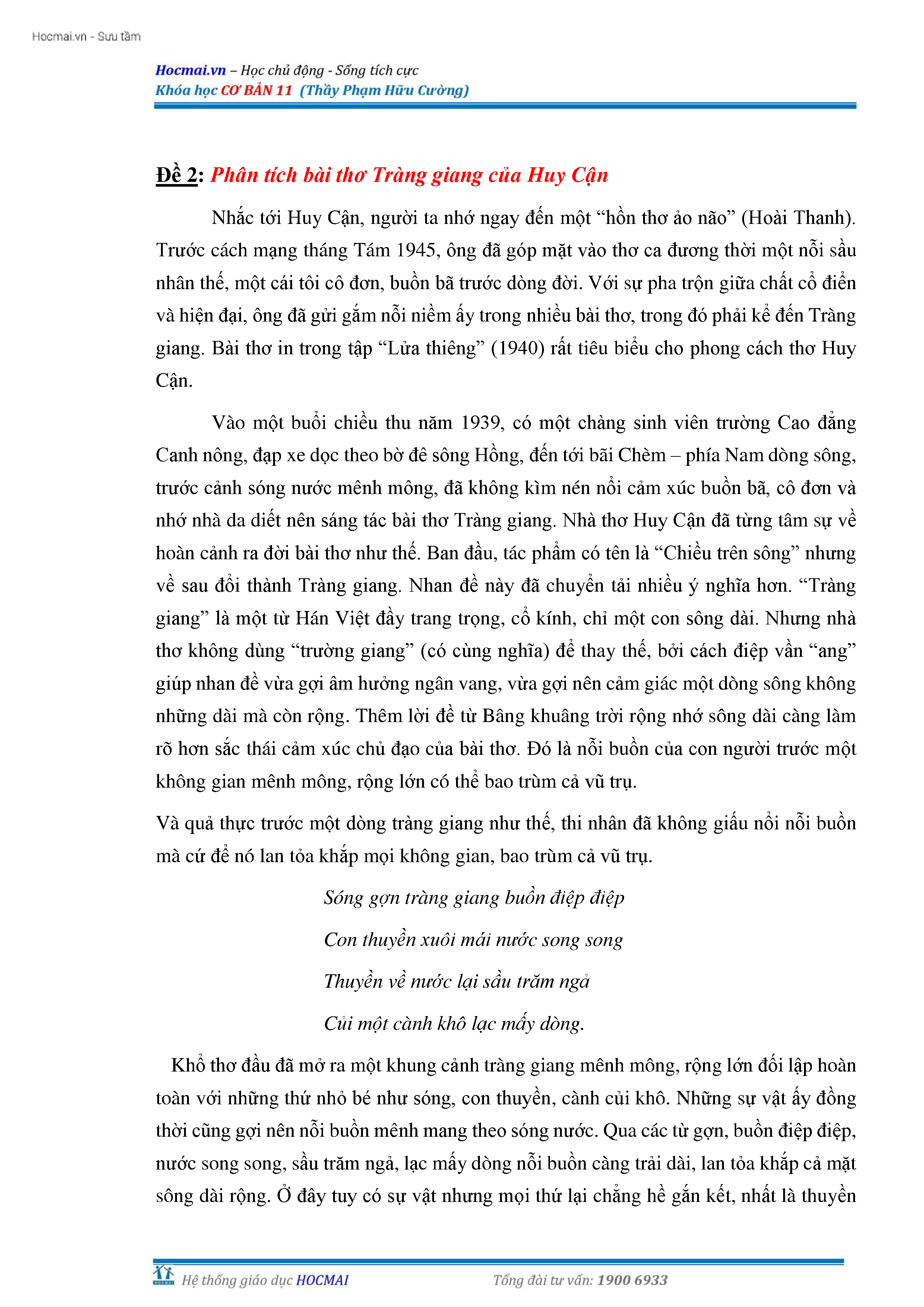 Hocmai.vn - Sưu tầm

Hocmai.vn – Học chủ động - Sống tích cực
Khóa học CƠ BẢN 11 (Thầy Phạm Hữu Cường)

Đề 2: Phân tích bài thơ Tràng giang của Huy Cận

Nhắc tới Huy Cận, người ta nhớ ngay đến một “hồn thơ ảo não” (Hoài Thanh). Trước cách mạng tháng Tám 1945, ông đã góp mặt vào thơ ca đương thời một nỗi sầu nhân thế, một cái tôi cô đơn, buồn bã trước dòng đời. Với sự pha trộn giữa chất cổ điển và hiện đại, ông đã gửi gắm nỗi niềm ấy trong nhiều bài thơ, trong đó phải kể đến Tràng giang. Bài thơ in trong tập “Lửa thiêng” (1940) rất tiêu biểu cho phong cách thơ Huy Cận.

Vào một buổi chiều thu năm 1939, có một chàng sinh viên trường Cao đẳng Canh nông, đạp xe dọc theo bờ đê sông Hồng, đến tới bãi Chèm – phía Nam dòng sông, trước cảnh sóng nước mênh mông, đã không kìm nén nổi cảm xúc buồn bã, cô đơn và nhớ nhà da diết nên sáng tác bài thơ Tràng giang. Nhà thơ Huy Cận đã từng tâm sự về hoàn cảnh ra đời bài thơ như thế. Ban đầu, tác phẩm có tên là “Chiều trên sông” nhưng về sau đổi thành Tràng giang. Nhan đề này đã chuyển tải nhiều ý nghĩa hơn. “Tràng giang” là một từ Hán Việt đầy trang trọng, cổ kính, chỉ một con sông dài. Nhưng nhà thơ không dùng “trường giang” (có cùng nghĩa) để thay thế, bởi cách điệp vần “ang” giúp nhan đề vừa gợi âm hưởng ngân vang, vừa gợi nên cảm giác một dòng sông không những dài mà còn rộng. Thêm lời đề từ Bâng khuâng trời rộng nhớ sông dài càng làm rõ hơn sắc thái cảm xúc chủ đạo của bài thơ. Đó là nỗi buồn của con người trước một không gian mênh mông, rộng lớn có thể bao trùm cả vũ trụ.

Và quả thực trước một dòng tràng giang như thế, thi nhân đã không giấu nổi nỗi buồn mà cứ để nó lan tỏa khắp mọi không gian, bao trùm cả vũ trụ.

Sóng gợn tràng giang buồn điệp điệp
Con thuyền xuôi mái nước song song
Thuyền về nước lại sầu trăm ngả
Củi một cành khô lạc mấy dòng.

Khổ thơ đầu đã mở ra một khung cảnh tràng giang mênh mông, rộng lớn đối lập hoàn toàn với những thứ nhỏ bé như sóng, con thuyền, cành củi khô. Những sự vật ấy đồng thời cũng gợi nên nỗi buồn mênh mang theo sóng nước. Qua các từ gợn, buồn điệp điệp, nước song song, sầu trăm ngả, lạc mấy dòng nỗi buồn càng trải dài, lan tỏa khắp cả mặt sông dài rộng. Ở đây tuy có sự vật nhưng mọi thứ lại chẳng hề gắn kết, nhất là thuyền

Hệ thống giáo dục HOCMAI
Tổng đài tư vấn: 1900 6933